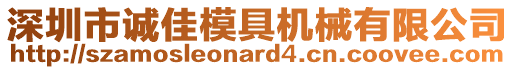 深圳市诚佳模具机械有限公司
http://szamosleonard4.cn.coovee.com